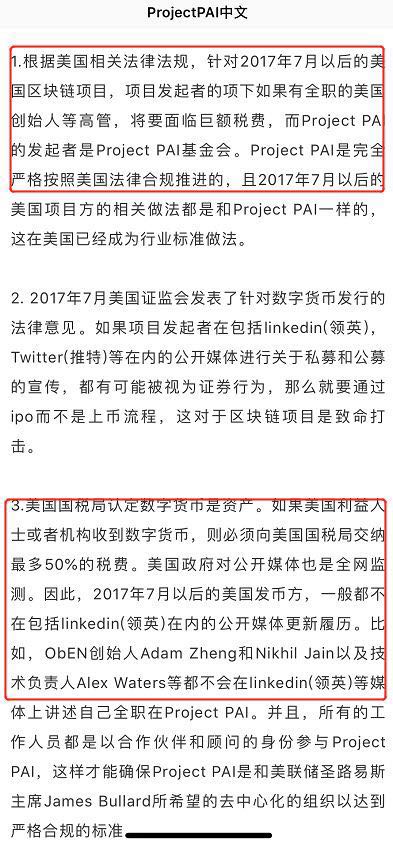 ProjectPAI中文

1.根据美国相关法律法规，针对2017年7月以后的美国区块链项目，项目发起者的项下如果有全职的美国创始人等高管，将要面临巨额税费，而Project PAI的发起者是Project PAI基金会。Project PAI是完全严格按照美国法律合规推进的，且2017年7月以后的美国项目方的相关做法都是和Project PAI一样的，这在美国已经成为行业标准做法。

2. 2017年7月美国证监会发表了针对数字货币发行的法律意见。如果项目发起者在包括linkedin(领英)，Twitter(推特)等在内的公开媒体进行关于私募和公募的宣传，都有可能被视为证券行为，那么就要通过ipo而不是上币流程，这对于区块链项目是致命打击。

3.美国国税局认定数字货币是资产。如果美国利益人士或者机构收到数字货币，则必须向美国国税局交纳最多50%的税费。美国政府对公开媒体也是全网监测。因此，2017年7月以后的美国发币方，一般都不在包括linkedin(领英)在内的公开媒体更新履历。比如，ObEN创始人Adam Zheng和Nikhil Jain以及技术负责人Alex Waters等都不会在linkedin(领英)等媒体上讲述自己全职在Project PAI。并且，所有的工作人员都是以合作伙伴和顾问的身份参与Project PAI，这样才能确保Project PAI是和美联储圣路易斯主席James Bullard所希望的去中心化的组织以达到严格合规的标准